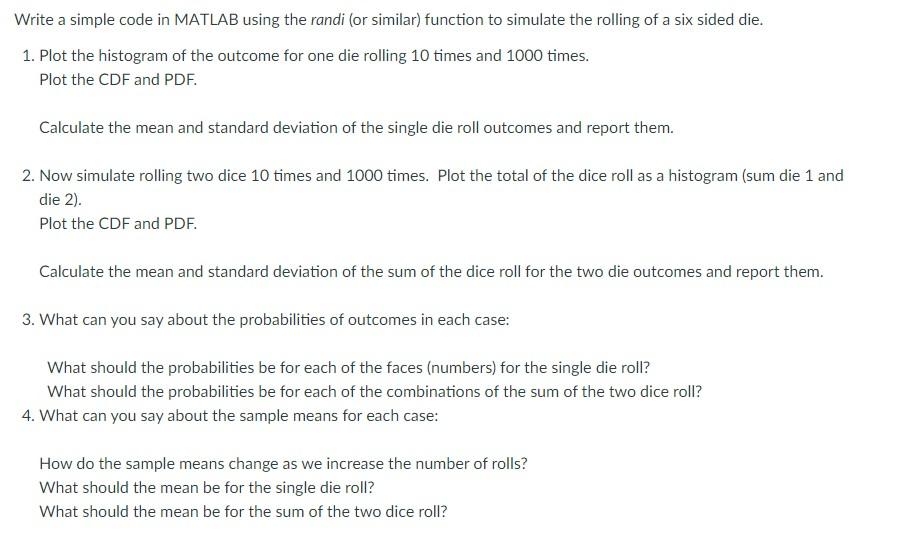 Write a simple code in MATLAB using the randi (or similar) function to simulate the rolling of a six sided die.

1. Plot the histogram of the outcome for one die rolling 10 times and 1000 times.
Plot the CDF and PDF.

Calculate the mean and standard deviation of the single die roll outcomes and report them.

2. Now simulate rolling two dice 10 times and 1000 times. Plot the total of the dice roll as a histogram (sum die 1 and die 2).
Plot the CDF and PDF.

Calculate the mean and standard deviation of the sum of the dice roll for the two die outcomes and report them.

3. What can you say about the probabilities of outcomes in each case:

What should the probabilities be for each of the faces (numbers) for the single die roll?
What should the probabilities be for each of the combinations of the sum of the two dice roll?

4. What can you say about the sample means for each case:

How do the sample means change as we increase the number of rolls?
What should the mean be for the single die roll?
What should the mean be for the sum of the two dice roll?